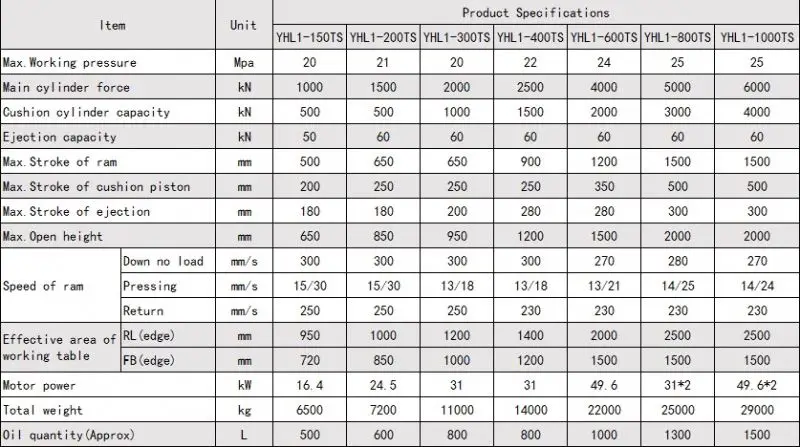 | Item | | Unit | Product Specifications | | | | | | |
|---|---|---|---|---|---|---|---|---|---|
| | | | YHL1-150TS | YHL1-200TS | YHL1-300TS | YHL1-400TS | YHL1-600TS | YHL1-800TS | YHL1-1000TS |
| Max.Working pressure | | Mpa | 20 | 21 | 20 | 22 | 24 | 25 | 25 |
| Main cylinder force | | kN | 1000 | 1500 | 2000 | 2500 | 4000 | 5000 | 6000 |
| Cushion cylinder capacity | | kN | 500 | 500 | 1000 | 1500 | 2000 | 3000 | 4000 |
| Ejection capacity | | kN | 50 | 60 | 60 | 60 | 60 | 60 | 60 |
| Max.Stroke of ram | | mm | 500 | 650 | 650 | 900 | 1200 | 1500 | 1500 |
| Max.Stroke of cushion piston | | mm | 200 | 250 | 250 | 250 | 350 | 500 | 500 |
| Max.Stroke of ejection | | mm | 180 | 180 | 200 | 280 | 280 | 300 | 300 |
| Max.Open height | | mm | 650 | 850 | 950 | 1200 | 1500 | 2000 | 2000 |
| Speed of ram | Down no load | mm/s | 300 | 300 | 300 | 300 | 270 | 280 | 270 |
| | Pressing | mm/s | 15/30 | 15/30 | 13/18 | 13/18 | 13/21 | 14/25 | 14/24 |
| | Return | mm/s | 250 | 250 | 250 | 230 | 230 | 230 | 230 |
| Effective area of working table | RL(edge) | mm | 950 | 1000 | 1200 | 1400 | 2000 | 2500 | 2500 |
| | FB(edge) | mm | 720 | 850 | 1000 | 1200 | 1500 | 1500 | 1500 |
| Motor power | | kW | 16.4 | 24.5 | 31 | 31 | 49.6 | 31*2 | 49.6*2 |
| Total weight | | kg | 6500 | 7200 | 11000 | 14000 | 22000 | 25000 | 29000 |
| Oil quantity(Approx) | | L | 500 | 600 | 800 | 800 | 1000 | 1300 | 1500 |